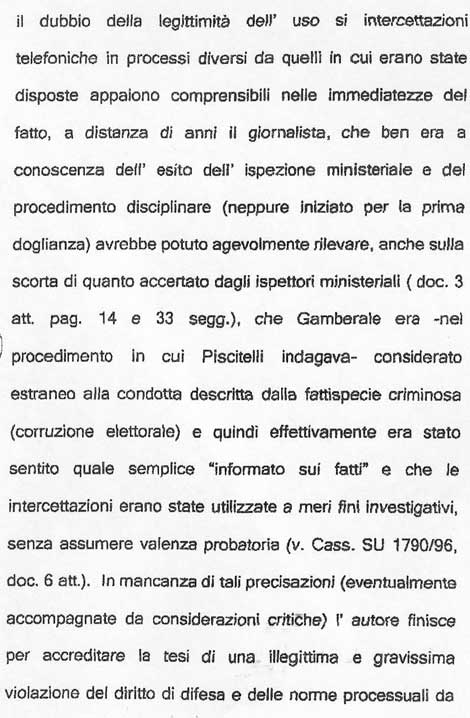 il dubbio della legittimità dell' uso si intercettazioni telefoniche in processi diversi da quelli in cui erano state disposte appaiono comprensibili nelle immediatezze del fatto, a distanza di anni il giornalista, che ben era a conoscenza dell' esito dell' ispezione ministeriale e del procedimento disciplinare (neppure iniziato per la prima doglianza) avrebbe potuto agevolmente rilevare, anche sulla scorta di quanto accertato dagli ispettori ministeriali ( doc. 3 att. pag. 14 e 33 segg.), che Gamberale era -nel procedimento in cui Piscitelli indagava- considerato estraneo alla condotta descritta dalla fattispecie criminosa (corruzione elettorale) e quindi effettivamente era stato sentito quale semplice "informato sui fatti" e che le intercettazioni erano state utilizzate a meri fini investigativi, senza assumere valenza probatoria (v. Cass. SU 1790/96, doc. 6 att.). In mancanza di tali precisazioni (eventualmente accompagnate da considerazioni critiche) l' autore finisce per accreditare la tesi di una illegittima e gravissima violazione del diritto di difesa e delle norme processuali da